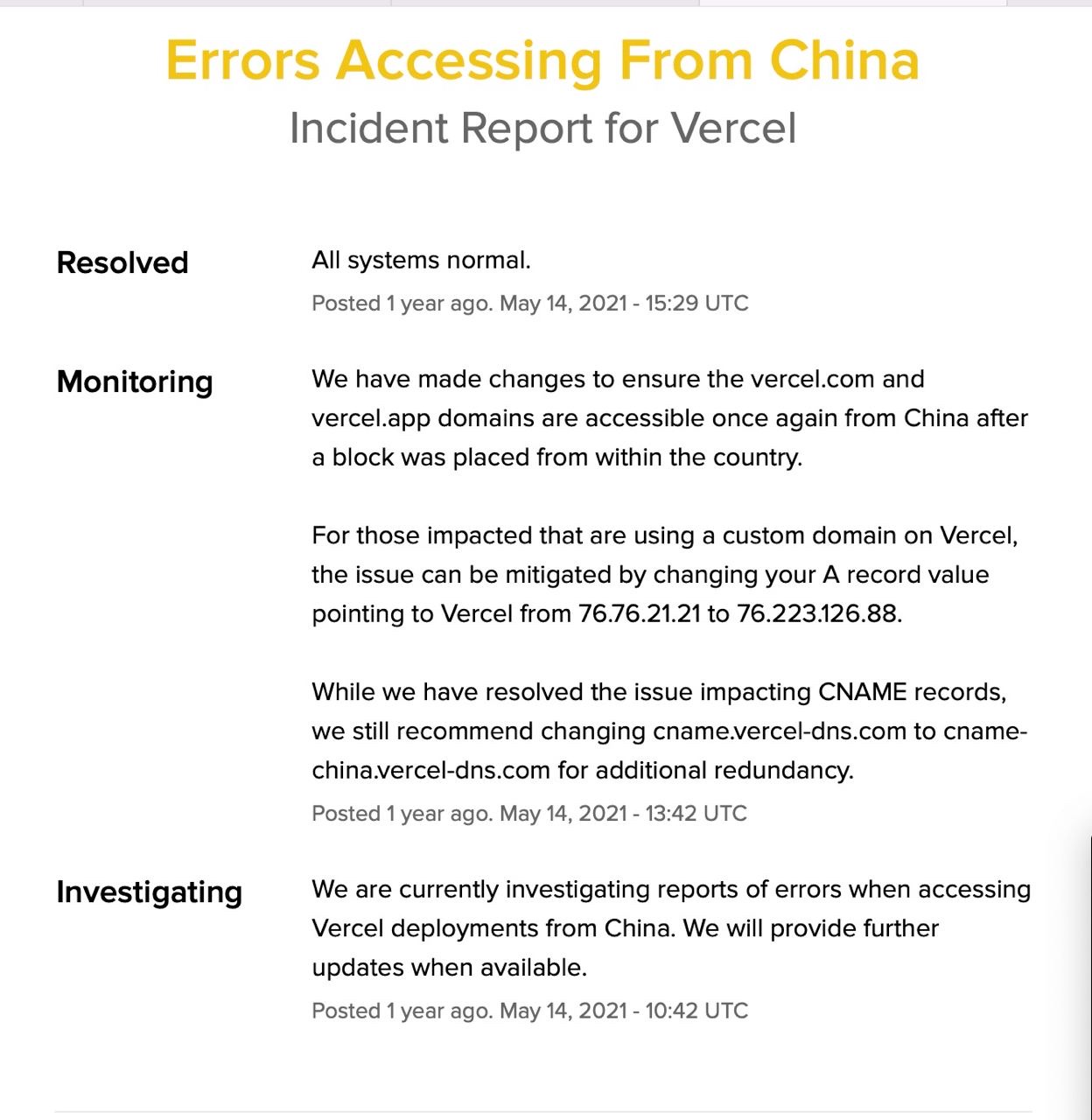 Errors Accessing From China
Incident Report for Vercel

Resolved
All systems normal.
Posted 1 year ago. May 14, 2021 - 15:29 UTC

Monitoring
We have made changes to ensure the vercel.com and vercel.app domains are accessible once again from China after a block was placed from within the country.

For those impacted that are using a custom domain on Vercel, the issue can be mitigated by changing your A record value pointing to Vercel from 76.76.21.21 to 76.223.126.88.

While we have resolved the issue impacting CNAME records, we still recommend changing cname.vercel-dns.com to cname-china.vercel-dns.com for additional redundancy.
Posted 1 year ago. May 14, 2021 - 13:42 UTC

Investigating
We are currently investigating reports of errors when accessing Vercel deployments from China. We will provide further updates when available.
Posted 1 year ago. May 14, 2021 - 10:42 UTC